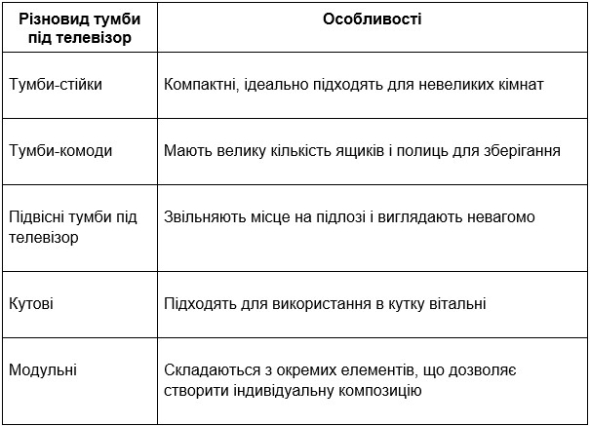 | Різновид тумби під телевізор | Особливості |
|---|---|
| Тумби-стійки | Компактні, ідеально підходять для невеликих кімнат |
| Тумби-комоди | Мають велику кількість ящиків і полиць для зберігання |
| Підвісні тумби під телевізор | Звільняють місце на підлозі і виглядають невагомо |
| Кутові | Підходять для використання в кутку вітальні |
| Модульні | Складаються з окремих елементів, що дозволяє створити індивідуальну композицію |